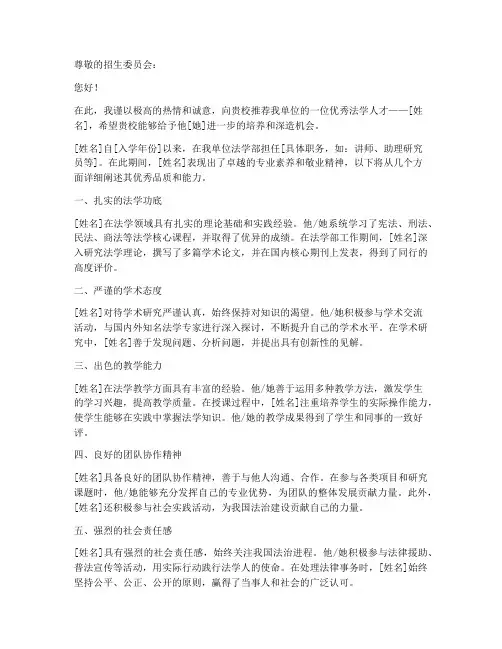 尊敬的招生委员会：

您好！

在此，我谨以极高的热情和诚意，向贵校推荐我单位的一位优秀法学人才——[姓名]，希望贵校能够给予他[她]进一步的培养和深造机会。

[姓名]自[入学年份]以来，在我单位法学部担任[具体职务，如：讲师、助理研究员等]。在此期间，[姓名]表现出了卓越的专业素养和敬业精神，以下将从几个方面详细阐述其优秀品质和能力。

一、扎实的法学功底

[姓名]在法学领域具有扎实的理论基础和实践经验。他/她系统学习了宪法、刑法、民法、商法等法学核心课程，并取得了优异的成绩。在法学部工作期间，[姓名]深入研究法学理论，撰写了多篇学术论文，并在国内核心期刊上发表，得到了同行的高度评价。

二、严谨的学术态度

[姓名]对待学术研究严谨认真，始终保持对知识的渴望。他/她积极参与学术交流活动，与国内外知名法学专家进行深入探讨，不断提升自己的学术水平。在学术研究中，[姓名]善于发现问题、分析问题，并提出具有创新性的见解。

三、出色的教学能力

[姓名]在法学教学方面具有丰富的经验。他/她善于运用多种教学方法，激发学生的学习兴趣，提高教学质量。在授课过程中，[姓名]注重培养学生的实际操作能力，使学生能够在实践中掌握法学知识。他/她的教学成果得到了学生和同事的一致好评。

四、良好的团队协作精神

[姓名]具备良好的团队协作精神，善于与他人沟通、合作。在参与各类项目和研究课题时，他/她能够充分发挥自己的专业优势，为团队的整体发展贡献力量。此外，[姓名]还积极参与社会实践活动，为我国法治建设贡献自己的力量。

五、强烈的社会责任感

[姓名]具有强烈的社会责任感，始终关注我国法治进程。他/她积极参与法律援助、普法宣传等活动，用实际行动践行法学人的使命。在处理法律事务时，[姓名]始终坚持公平、公正、公开的原则，赢得了当事人和社会的广泛认可。